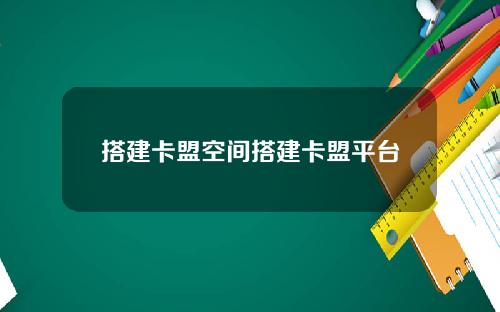 搭建卡盟空间搭建卡盟平台